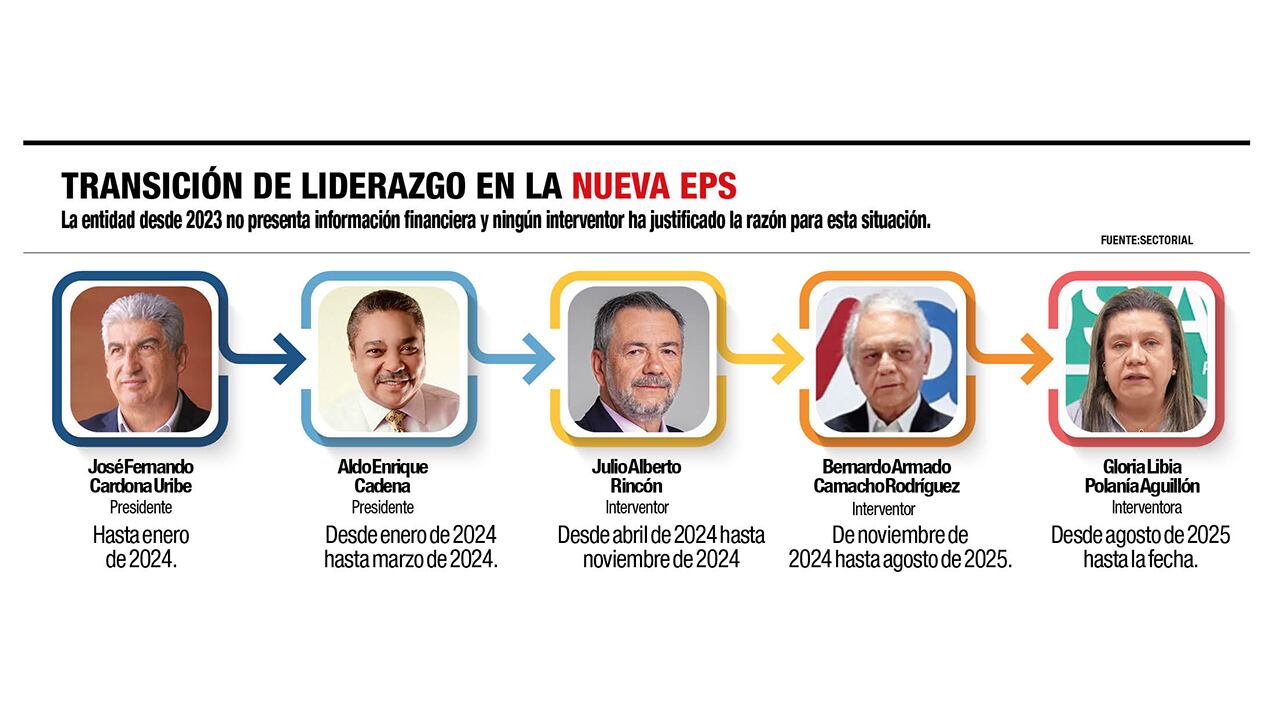 TRANSICIÓN DE LIDERAZGO EN LA NUEVA EPS

La entidad desde 2023 no presenta información financiera y ningún interventor ha justificado la razón para esta situación.

FUENTE:SECTORIAL

José Fernando Cardona Uribe
Presidente
Hasta enero de 2024.

Aldo Enrique Cadena
Presidente
Desde enero de 2024 hasta marzo de 2024.

Julio Alberto Rincón
Interventor
Desde abril de 2024 hasta noviembre de 2024

Bernardo Armado Camacho Rodríguez
Interventor
De noviembre de 2024 hasta agosto de 2025.

Gloria Libia Polanía Aguillón
Interventora
Desde agosto de 2025 hasta la fecha.